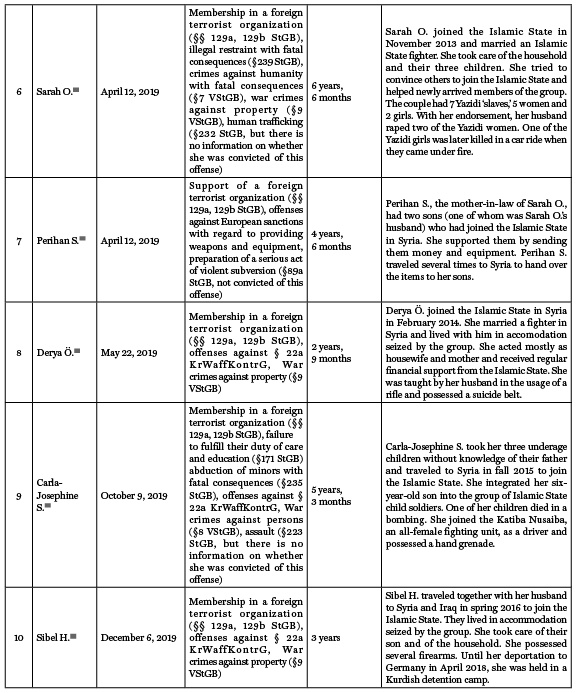 | 6 | Sarah O. | April 12, 2019 | Membership in a foreign terrorist organization (§§ 129a, 129b StGB), illegal restraint with fatal consequences (§239 StGB), crimes against humanity with fatal consequences (§7 VStGB), war crimes against property (§9 VStGB), human trafficking (§232 StGB, but there is no information on whether she was convicted of this offense) | 6 years, 6 months | Sarah O. joined the Islamic State in November 2013 and married an Islamic State fighter. She took care of the household and their three children. She tried to convince others to join the Islamic State and helped newly arrived members of the group. The couple had 7 Yazidi 'slaves,' 5 women and 2 girls. With her endorsement, her husband raped two of the Yazidi women. One of the Yazidi girls was later killed in a car ride when they came under fire. |
|---|---|---|---|---|---|
| 7 | Perihan S. | April 12, 2019 | Support of a foreign terrorist organization (§§ 129a, 129b StGB), offenses against European sanctions with regard to providing weapons and equipment, preparation of a serious act of violent subversion (§89a StGB, not convicted of this offense) | 4 years, 6 months | Perihan S., the mother-in-law of Sarah O., had two sons (one of whom was Sarah O.'s husband) who had joined the Islamic State in Syria. She supported them by sending them money and equipment. Perihan S. traveled several times to Syria to hand over the items to her sons. |
| 8 | Derya Ö. | May 22, 2019 | Membership in a foreign terrorist organization (§§ 129a, 129b StGB), offenses against § 22a KrWaffKontrG, War crimes against property (§9 VStGB) | 2 years, 9 months | Derya Ö. joined the Islamic State in Syria in February 2014. She married a fighter in Syria and lived with him in accomodation seized by the group. She acted mostly as housewife and mother and received regular financial support from the Islamic State. She was taught by her husband in the usage of a rifle and possessed a suicide belt. |
| 9 | Carla-Josephine S. | October 9, 2019 | Membership in a foreign terrorist organization (§§ 129a, 129b StGB), failure to fulfill their duty of care and education (§171 StGB) abduction of minors with fatal consequences (§235 StGB), offenses against § 22a KrWaffKontrG, War crimes against persons (§8 VStGB), assault (§223 StGB, but there is no information on whether she was convicted of this offense) | 5 years, 3 months | Carla-Josephine S. took her three underage children without knowledge of their father and traveled to Syria in fall 2015 to join the Islamic State. She integrated her six-year-old son into the group of Islamic State child soldiers. One of her children died in a bombing. She joined the Katiba Nusaiba, an all-female fighting unit, as a driver and possessed a hand grenade. |
| 10 | Sibel H. | December 6, 2019 | Membership in a foreign terrorist organization (§§ 129a, 129b StGB), offenses against § 22a KrWaffKontrG, War crimes against property (§9 VStGB) | 3 years | Sibel H. traveled together with her husband to Syria and Iraq in spring 2016 to join the Islamic State. They lived in accommodation seized by the group. She took care of their son and of the household. She possessed several firearms. Until her deportation to Germany in April 2018, she was held in a Kurdish detention camp. |